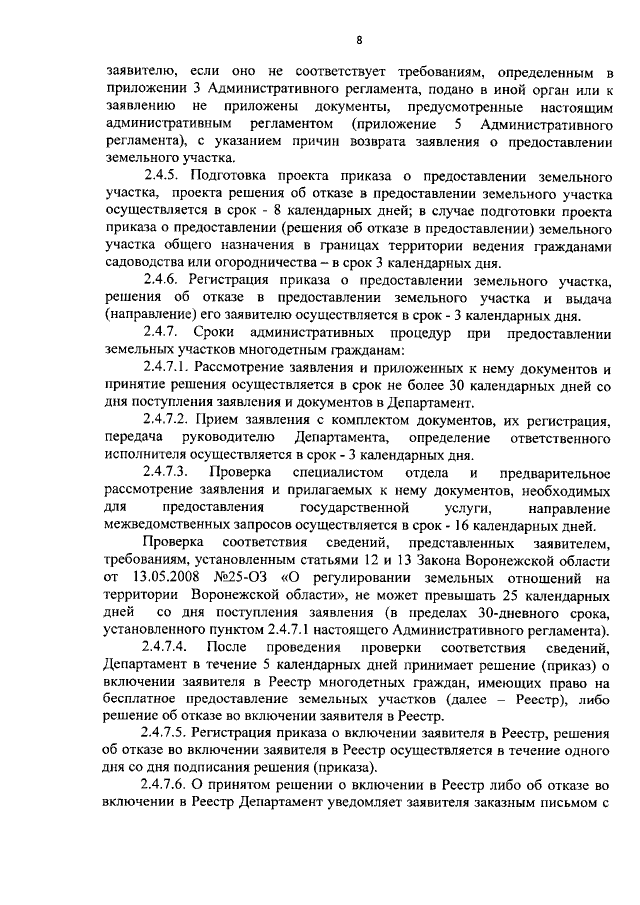 8

заявителю, если оно не соответствует требованиям, определенным в приложении 3 Административного регламента, подано в иной орган или к заявлению не приложены документы, предусмотренные настоящим административным регламентом (приложение 5 Административного регламента), с указанием причин возврата заявления о предоставлении земельного участка.

2.4.5. Подготовка проекта приказа о предоставлении земельного участка, проекта решения об отказе в предоставлении земельного участка осуществляется в срок - 8 календарных дней; в случае подготовки проекта приказа о предоставлении (решения об отказе в предоставлении) земельного участка общего назначения в границах территории ведения гражданами садоводства или огородничества – в срок 3 календарных дня.

2.4.6. Регистрация приказа о предоставлении земельного участка, решения об отказе в предоставлении земельного участка и выдача (направление) его заявителю осуществляется в срок - 3 календарных дня.

2.4.7. Сроки административных процедур при предоставлении земельных участков многодетным гражданам:

2.4.7.1. Рассмотрение заявления и приложенных к нему документов и принятие решения осуществляется в срок не более 30 календарных дней со дня поступления заявления и документов в Департамент.

2.4.7.2. Прием заявления с комплектом документов, их регистрация, передача руководителю Департамента, определение ответственного исполнителя осуществляется в срок - 3 календарных дня.

2.4.7.3. Проверка специалистом отдела и предварительное рассмотрение заявления и прилагаемых к нему документов, необходимых для предоставления государственной услуги, направление межведомственных запросов осуществляется в срок - 16 календарных дней.

Проверка соответствия сведений, представленных заявителем, требованиям, установленным статьями 12 и 13 Закона Воронежской области от 13.05.2008 №25-ОЗ «О регулировании земельных отношений на территории Воронежской области», не может превышать 25 календарных дней со дня поступления заявления (в пределах 30-дневного срока, установленного пунктом 2.4.7.1 настоящего Административного регламента).

2.4.7.4. После проведения проверки соответствия сведений, Департамент в течение 5 календарных дней принимает решение (приказ) о включении заявителя в Реестр многодетных граждан, имеющих право на бесплатное предоставление земельных участков (далее – Реестр), либо решение об отказе во включении заявителя в Реестр.

2.4.7.5. Регистрация приказа о включении заявителя в Реестр, решения об отказе во включении заявителя в Реестр осуществляется в течение одного дня со дня подписания решения (приказа).

2.4.7.6. О принятом решении о включении в Реестр либо об отказе во включении в Реестр Департамент уведомляет заявителя заказным письмом с